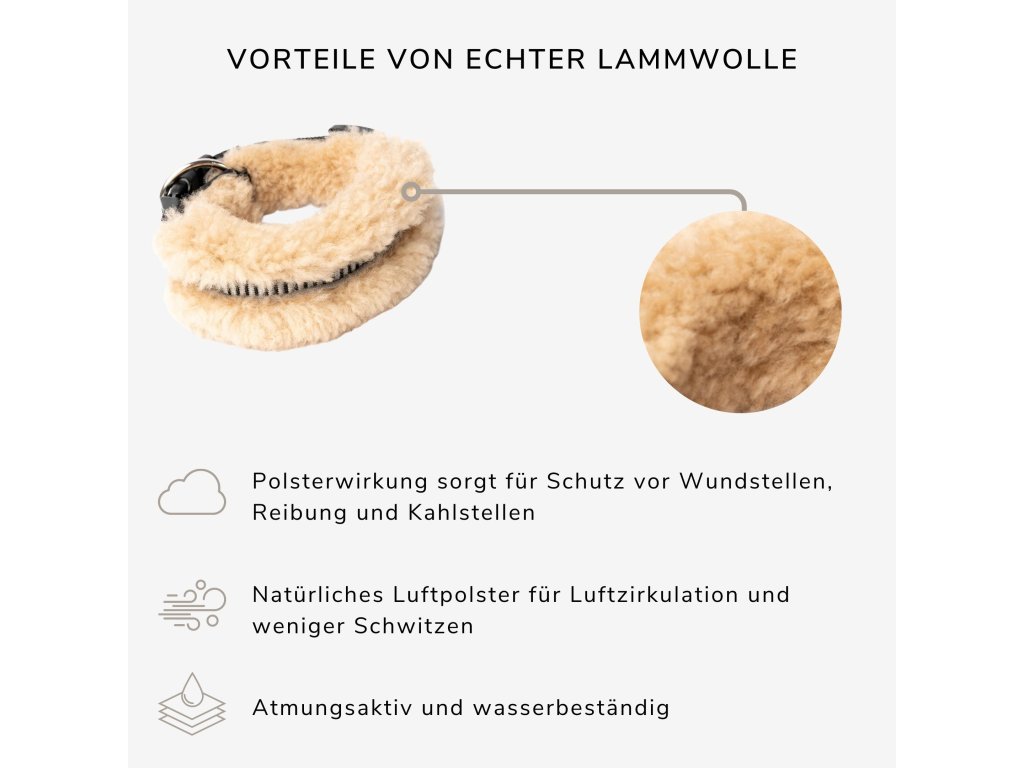 VORTEILE VON ECHTER LAMMWOLLE

Polsterwirkung sorgt für Schutz vor Wundstellen, Reibung und Kahlstellen

Natürliches Luftpolster für Luftzirkulation und weniger Schwitzen

Atmungsaktiv und wasserbeständig